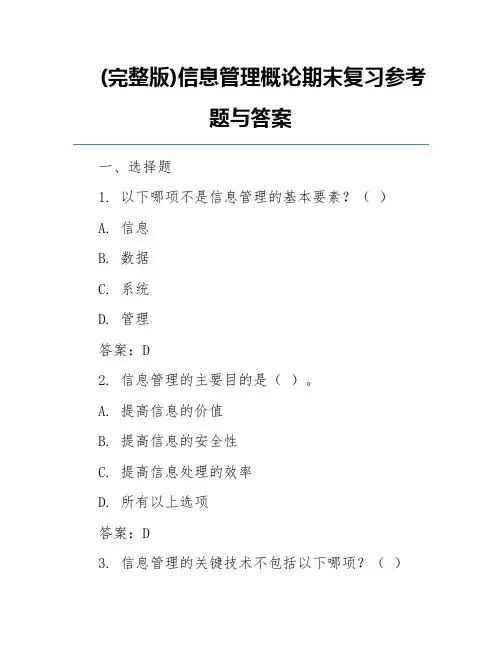 (完整版)信息管理概论期末复习参考题与答案

一、选择题

1. 以下哪项不是信息管理的基本要素？（ ）

A. 信息

B. 数据

C. 系统

D. 管理

答案：D

2. 信息管理的主要目的是（ ）。

A. 提高信息的价值

B. 提高信息的安全性

C. 提高信息处理的效率

D. 所有以上选项

答案：D

3. 信息管理的关键技术不包括以下哪项？（ ）